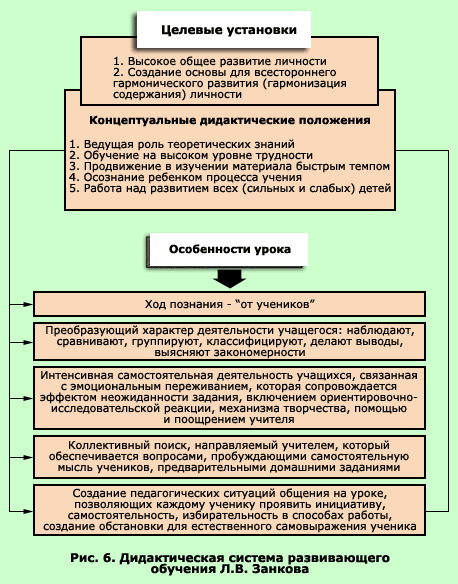 Целевые установки

1. Высокое общее развитие личности
2. Создание основы для всестороннего гармонического развития (гармонизация содержания) личности

Концептуальные дидактические положения

1. Ведущая роль теоретических знаний
2. Обучение на высоком уровне трудности
3. Продвижение в изучении материала быстрым темпом
4. Осознание ребенком процесса учения
5. Работа над развитием всех (сильных и слабых) детей

Особенности урока

Ход познания - "от учеников"

Преобразующий характер деятельности учащегося: наблюдают, сравнивают, группируют, классифицируют, делают выводы, выясняют закономерности

Интенсивная самостоятельная деятельность учащихся, связанная с эмоциональным переживанием, которая сопровождается эффектом неожиданности задания, включением ориентировочно-исследовательской реакции, механизма творчества, помощью и поощрением учителя

Коллективный поиск, направляемый учителем, который обеспечивается вопросами, пробуждающими самостоятельную мысль учеников, предварительными домашними заданиями

Создание педагогических ситуаций общения на уроке, позволяющих каждому ученику проявить инициативу, самостоятельность, избирательность в способах работы, создание обстановки для естественного самовыражения ученика

Рис. 6. Дидактическая система развивающего обучения Л.В. Занкова